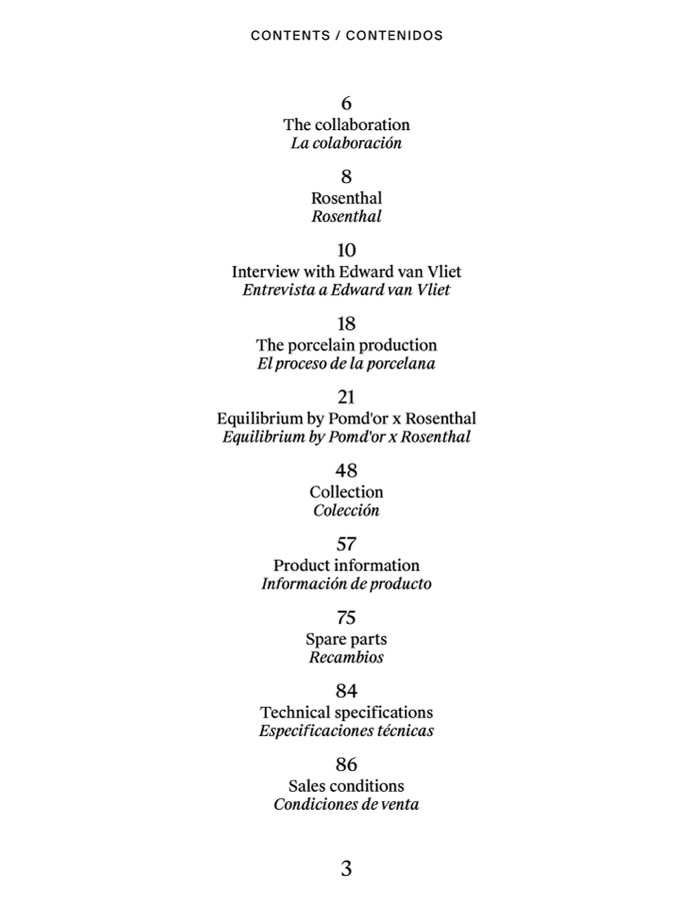 CONTENTS / CONTENIDOS

6
The collaboration
La colaboración

8
Rosenthal
Rosenthal

10
Interview with Edward van Vliet
Entrevista a Edward van Vliet

18
The porcelain production
El proceso de la porcelana

21
Equilibrium by Pomd'or x Rosenthal
Equilibrium by Pomd'or x Rosenthal

48
Collection
Colección

57
Product information
Información de producto

75
Spare parts
Recambios

84
Technical specifications
Especificaciones técnicas

86
Sales conditions
Condiciones de venta

3